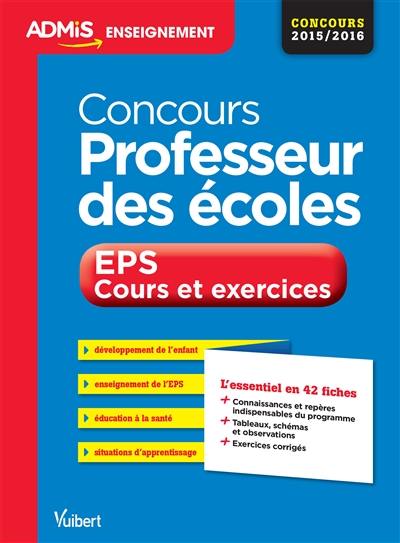 ADMiS ENSEIGNEMENT

CONCOURS 2015/2016

Concours
Professeur des écoles

EPS
Cours et exercices

développement de l'enfant

enseignement de l'EPS

éducation à la santé

situations d'apprentissage

L'essentiel en 42 fiches
+ Connaissances et repères indispensables du programme
+ Tableaux, schémas et observations
+ Exercices corrigés

Vuibert